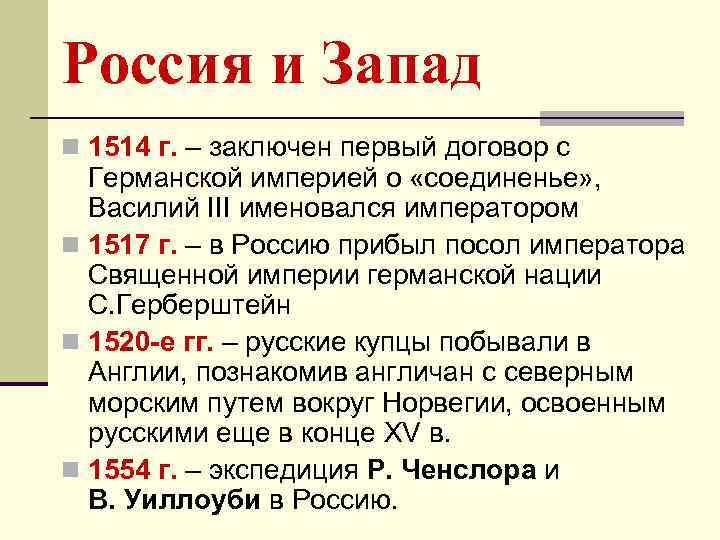 Россия и Запад

1514 г. – заключен первый договор с Германской империей о «соединенье», Василий III именовался императором

1517 г. – в Россию прибыл посол императора Священной империи германской нации С.Герберштейн

1520-е гг. – русские купцы побывали в Англии, познакомив англичан с северным морским путем вокруг Норвегии, освоенным русскими еще в конце XV в.

1554 г. – экспедиция Р. Ченслора и В. Уиллоуби в Россию.